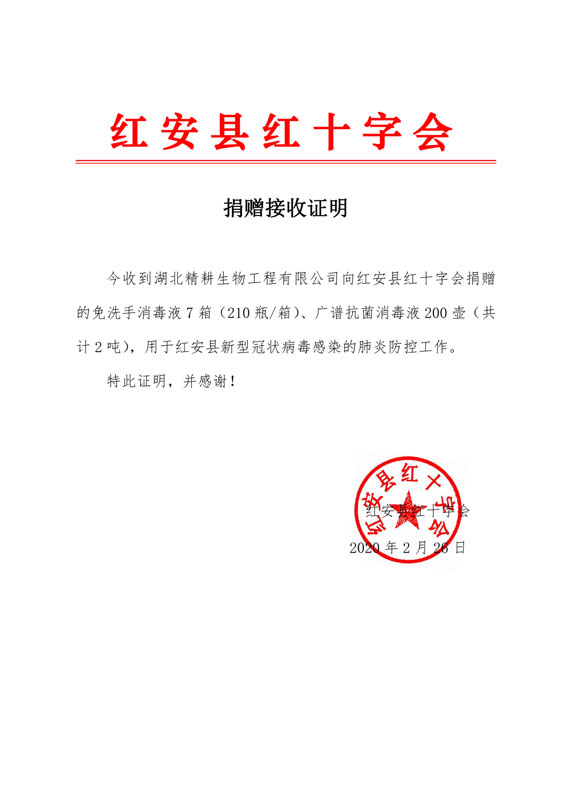 红安县红十字会

捐赠接收证明

今收到湖北精耕生物工程有限公司向红安县红十字会捐赠的免洗手消毒液7箱（210瓶/箱）、广谱抗菌消毒液200壶（共计2吨），用于红安县新型冠状病毒感染的肺炎防控工作。

特此证明，并感谢！

红安县红十字会

红安县红十字会

2020年2月26日